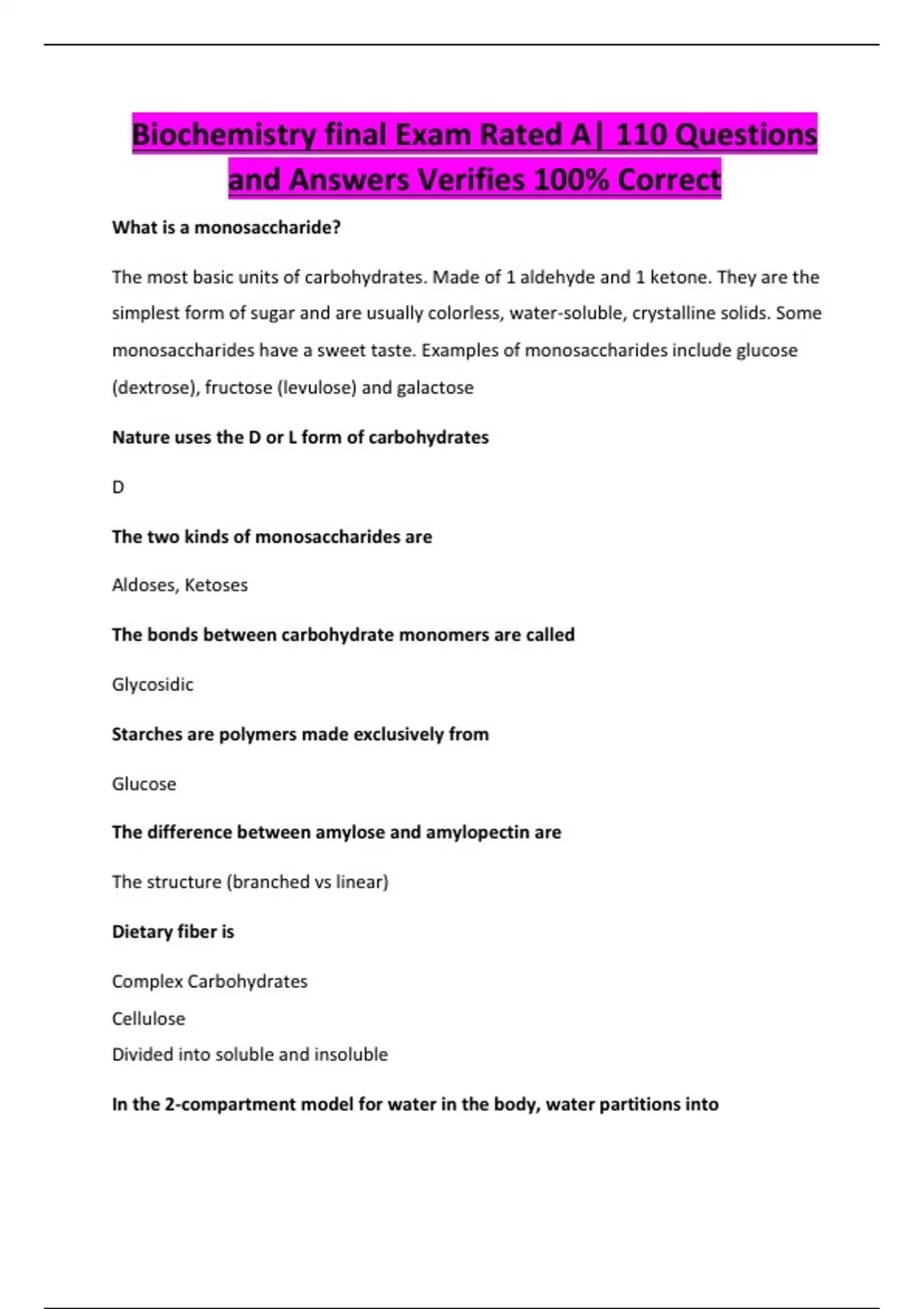 Biochemistry final Exam Rated A| 110 Questions and Answers Verifies 100% Correct

What is a monosaccharide?

The most basic units of carbohydrates. Made of 1 aldehyde and 1 ketone. They are the simplest form of sugar and are usually colorless, water-soluble, crystalline solids. Some monosaccharides have a sweet taste. Examples of monosaccharides include glucose (dextrose), fructose (levulose) and galactose

Nature uses the D or L form of carbohydrates

D

The two kinds of monosaccharides are

Aldoses, Ketoses

The bonds between carbohydrate monomers are called

Glycosidic

Starches are polymers made exclusively from

Glucose

The difference between amylose and amylopectin are

The structure (branched vs linear)

Dietary fiber is

Complex Carbohydrates
Cellulose
Divided into soluble and insoluble

In the 2-compartment model for water in the body, water partitions into